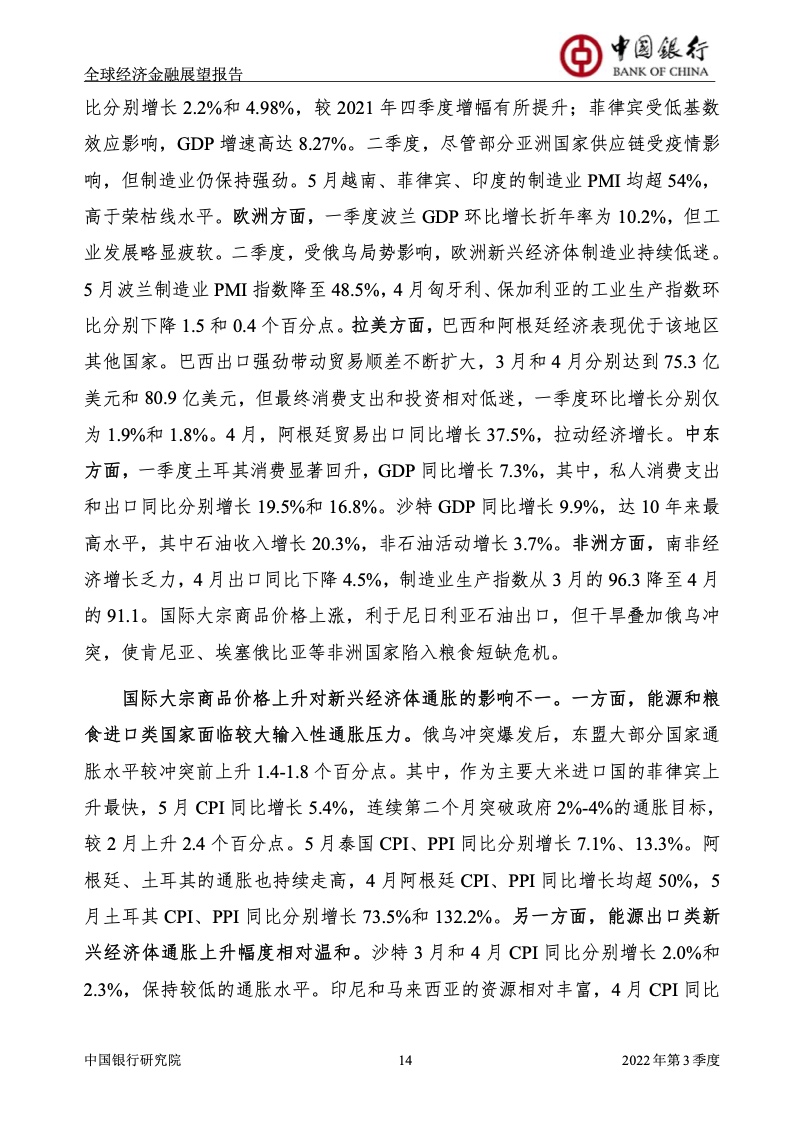 全球经济金融展望报告

中国银行
BANK OF CHINA

比分别增长 2.2%和 4.98%，较 2021 年四季度增幅有所提升；菲律宾受低基数效应影响，GDP 增速高达 8.27%。二季度，尽管部分亚洲国家供应链受疫情影响，但制造业仍保持强劲。5 月越南、菲律宾、印度的制造业 PMI 均超 54%，高于荣枯线水平。欧洲方面，一季度波兰 GDP 环比增长折年率为 10.2%，但工业发展略显疲软。二季度，受俄乌局势影响，欧洲新兴经济体制造业持续低迷。5 月波兰制造业 PMI 指数降至 48.5%，4 月匈牙利、保加利亚的工业生产指数环比分别下降 1.5 和 0.4 个百分点。拉美方面，巴西和阿根廷经济表现优于该地区其他国家。巴西出口强劲带动贸易顺差不断扩大，3 月和 4 月分别达到 75.3 亿美元和 80.9 亿美元，但最终消费支出和投资相对低迷，一季度环比增长分别仅为 1.9%和 1.8%。4 月，阿根廷贸易出口同比增长 37.5%，拉动经济增长。中东方面，一季度土耳其消费显著回升，GDP 同比增长 7.3%，其中，私人消费支出和出口同比分别增长 19.5%和 16.8%。沙特 GDP 同比增长 9.9%，达 10 年来最高水平，其中石油收入增长 20.3%，非石油活动增长 3.7%。非洲方面，南非经济增长乏力，4 月出口同比下降 4.5%，制造业生产指数从 3 月的 96.3 降至 4 月的 91.1。国际大宗商品价格上涨，利于尼日利亚石油出口，但干旱叠加俄乌冲突，使肯尼亚、埃塞俄比亚等非洲国家陷入粮食短缺危机。

国际大宗商品价格上升对新兴经济体通胀的影响不一。一方面，能源和粮食进口类国家面临较大输入性通胀压力。俄乌冲突爆发后，东盟大部分国家通胀水平较冲突前上升 1.4-1.8 个百分点。其中，作为主要大米进口国的菲律宾上升最快，5 月 CPI 同比增长 5.4%，连续第二个月突破政府 2%-4%的通胀目标，较 2 月上升 2.4 个百分点。5 月泰国 CPI、PPI 同比分别增长 7.1%、13.3%。阿根廷、土耳其的通胀也持续走高，4 月阿根廷 CPI、PPI 同比增长均超 50%，5 月土耳其 CPI、PPI 同比分别增长 73.5%和 132.2%。另一方面，能源出口类新兴经济体通胀上升幅度相对温和。沙特 3 月和 4 月 CPI 同比分别增长 2.0%和 2.3%，保持较低的通胀水平。印尼和马来西亚的资源相对丰富，4 月 CPI 同比

中国银行研究院　　14　　2022 年第 3 季度